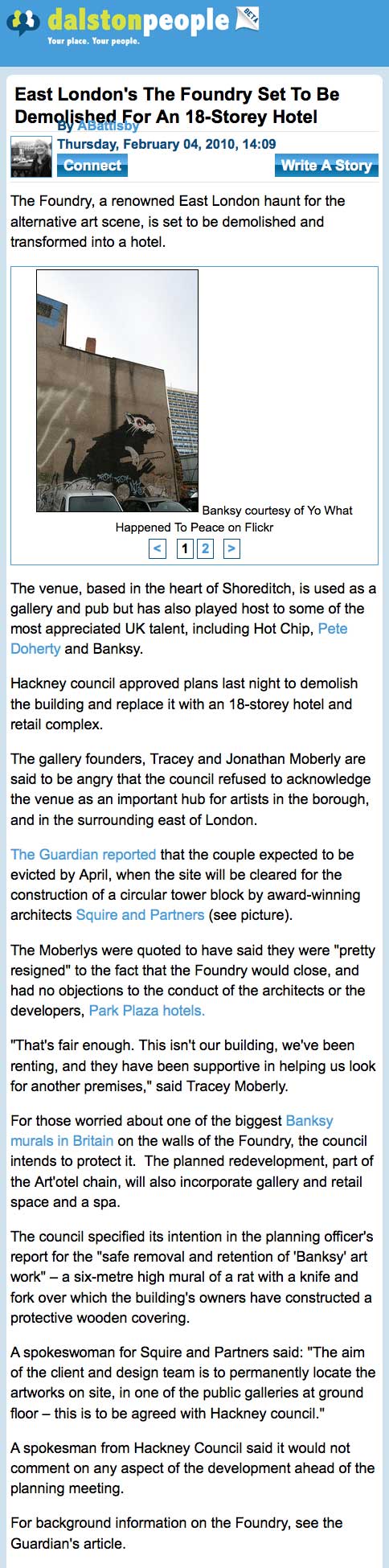 dalstonpeople BETA
Your place. Your people.

East London's The Foundry Set To Be Demolished For An 18-Storey Hotel

By ABattisby
Thursday, February 04, 2010, 14:09
Connect
Write A Story

The Foundry, a renowned East London haunt for the alternative art scene, is set to be demolished and transformed into a hotel.

Banksy courtesy of Yo What Happened To Peace on Flickr
< 1 2 >

The venue, based in the heart of Shoreditch, is used as a gallery and pub but has also played host to some of the most appreciated UK talent, including Hot Chip, Pete Doherty and Banksy.

Hackney council approved plans last night to demolish the building and replace it with an 18-storey hotel and retail complex.

The gallery founders, Tracey and Jonathan Moberly are said to be angry that the council refused to acknowledge the venue as an important hub for artists in the borough, and in the surrounding east of London.

The Guardian reported that the couple expected to be evicted by April, when the site will be cleared for the construction of a circular tower block by award-winning architects Squire and Partners (see picture).

The Moberlys were quoted to have said they were "pretty resigned" to the fact that the Foundry would close, and had no objections to the conduct of the architects or the developers, Park Plaza hotels.

"That's fair enough. This isn't our building, we've been renting, and they have been supportive in helping us look for another premises," said Tracey Moberly.

For those worried about one of the biggest Banksy murals in Britain on the walls of the Foundry, the council intends to protect it. The planned redevelopment, part of the Art'otel chain, will also incorporate gallery and retail space and a spa.

The council specified its intention in the planning officer's report for the "safe removal and retention of 'Banksy' art work" – a six-metre high mural of a rat with a knife and fork over which the building's owners have constructed a protective wooden covering.

A spokeswoman for Squire and Partners said: "The aim of the client and design team is to permanently locate the artworks on site, in one of the public galleries at ground floor – this is to be agreed with Hackney council."

A spokesman from Hackney Council said it would not comment on any aspect of the development ahead of the planning meeting.

For background information on the Foundry, see the Guardian's article.